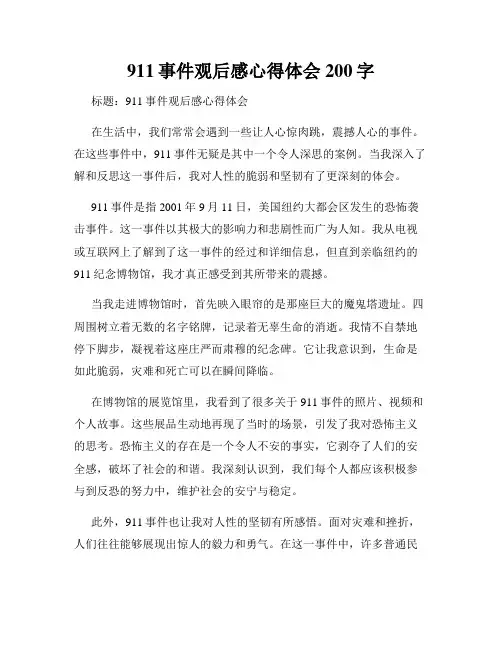 911 事件观后感心得体会 200 字

标题：911 事件观后感心得体会

在生活中，我们常常会遇到一些让人心惊肉跳，震撼人心的事件。在这些事件中，911 事件无疑是其中一个令人深思的案例。当我深入了解和反思这一事件后，我对人性的脆弱和坚韧有了更深刻的体会。

911 事件是指 2001 年 9 月 11 日，美国纽约大都会区发生的恐怖袭击事件。这一事件以其极大的影响力和悲剧性而广为人知。我从电视或互联网上了解到了这一事件的经过和详细信息，但直到亲临纽约的 911 纪念博物馆，我才真正感受到其所带来的震撼。

当我走进博物馆时，首先映入眼帘的是那座巨大的魔鬼塔遗址。四周围树立着无数的名字铭牌，记录着无辜生命的消逝。我情不自禁地停下脚步，凝视着这座庄严而肃穆的纪念碑。它让我意识到，生命是如此脆弱，灾难和死亡可以在瞬间降临。

在博物馆的展览馆里，我看到了很多关于 911 事件的照片、视频和个人故事。这些展品生动地再现了当时的场景，引发了我对恐怖主义的思考。恐怖主义的存在是一个令人不安的事实，它剥夺了人们的安全感，破坏了社会的和谐。我深刻认识到，我们每个人都应该积极参与到反恐的努力中，维护社会的安宁与稳定。

此外，911 事件也让我对人性的坚韧有所感悟。面对灾难和挫折，人们往往能够展现出惊人的毅力和勇气。在这一事件中，许多普通民